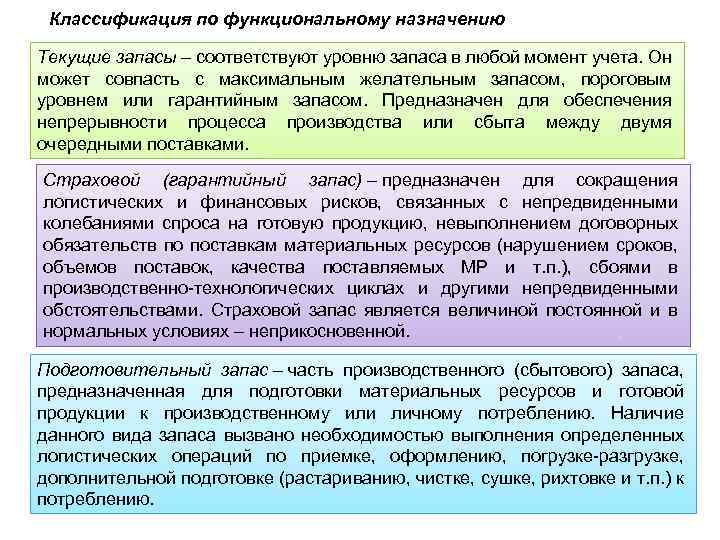 Классификация по функциональному назначению

Текущие запасы – соответствуют уровню запаса в любой момент учета. Он может совпасть с максимальным желательным запасом, пороговым уровнем или гарантийным запасом. Предназначен для обеспечения непрерывности процесса производства или сбыта между двумя очередными поставками.

Страховой (гарантийный запас) – предназначен для сокращения логистических и финансовых рисков, связанных с непредвиденными колебаниями спроса на готовую продукцию, невыполнением договорных обязательств по поставкам материальных ресурсов (нарушением сроков, объемов поставок, качества поставляемых МР и т.п.), сбоями в производственно-технологических циклах и другими непредвиденными обстоятельствами. Страховой запас является величиной постоянной и в нормальных условиях – неприкосновенной.

Подготовительный запас – часть производственного (сбытового) запаса, предназначенная для подготовки материальных ресурсов и готовой продукции к производственному или личному потреблению. Наличие данного вида запаса вызвано необходимостью выполнения определенных логистических операций по приемке, оформлению, погрузке-разгрузке, дополнительной подготовке (растариванию, чистке, сушке, рихтовке и т.п.) к потреблению.